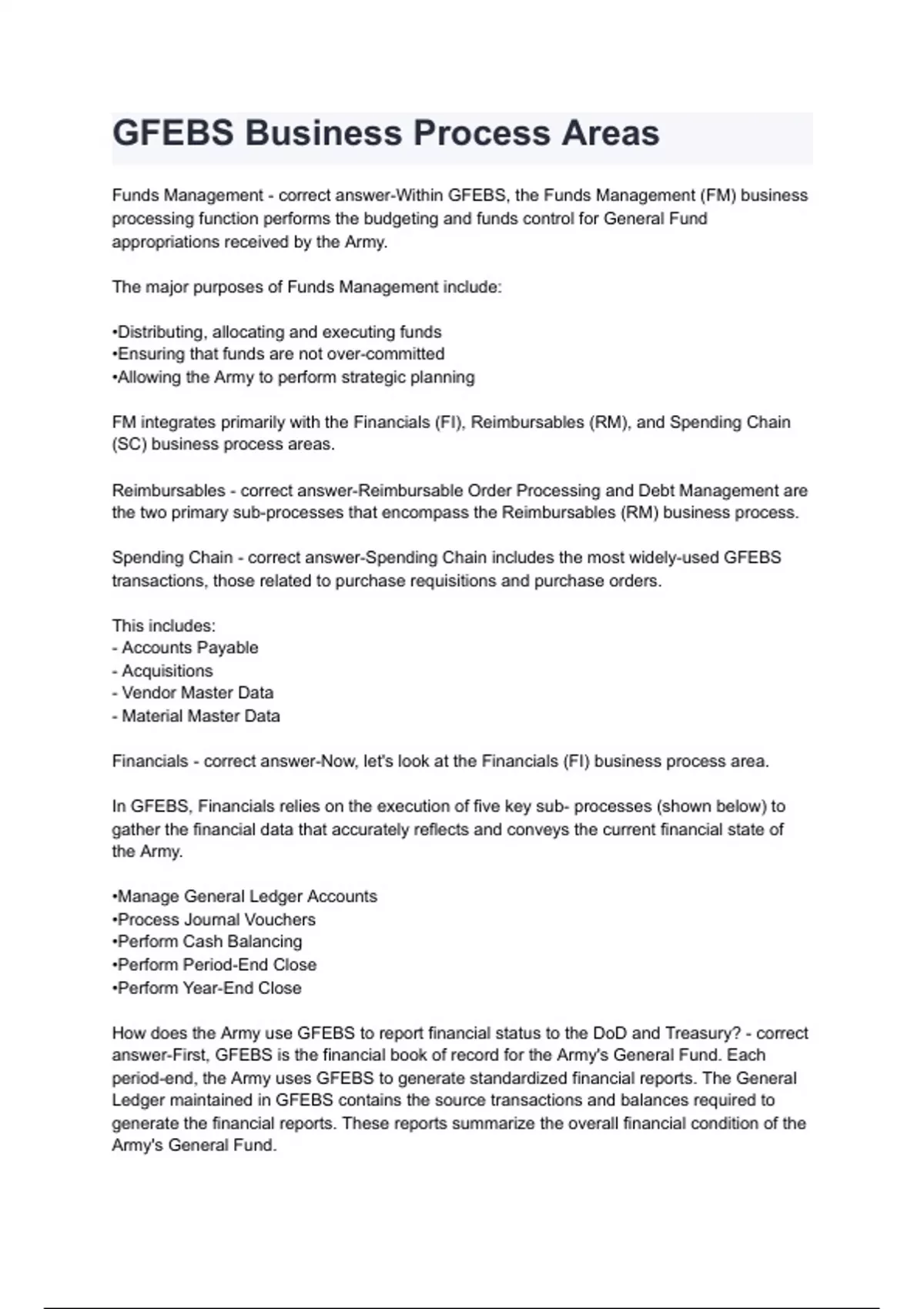 GFEBS Business Process Areas

Funds Management - correct answer-Within GFEBS, the Funds Management (FM) business processing function performs the budgeting and funds control for General Fund appropriations received by the Army.

The major purposes of Funds Management include:

•Distributing, allocating and executing funds
•Ensuring that funds are not over-committed
•Allowing the Army to perform strategic planning

FM integrates primarily with the Financials (FI), Reimbursables (RM), and Spending Chain (SC) business process areas.

Reimbursables - correct answer-Reimbursable Order Processing and Debt Management are the two primary sub-processes that encompass the Reimbursables (RM) business process.

Spending Chain - correct answer-Spending Chain includes the most widely-used GFEBS transactions, those related to purchase requisitions and purchase orders.

This includes:
- Accounts Payable
- Acquisitions
- Vendor Master Data
- Material Master Data

Financials - correct answer-Now, let's look at the Financials (FI) business process area.

In GFEBS, Financials relies on the execution of five key sub- processes (shown below) to gather the financial data that accurately reflects and conveys the current financial state of the Army.

•Manage General Ledger Accounts
•Process Journal Vouchers
•Perform Cash Balancing
•Perform Period-End Close
•Perform Year-End Close

How does the Army use GFEBS to report financial status to the DoD and Treasury? - correct answer-First, GFEBS is the financial book of record for the Army's General Fund. Each period-end, the Army uses GFEBS to generate standardized financial reports. The General Ledger maintained in GFEBS contains the source transactions and balances required to generate the financial reports. These reports summarize the overall financial condition of the Army's General Fund.